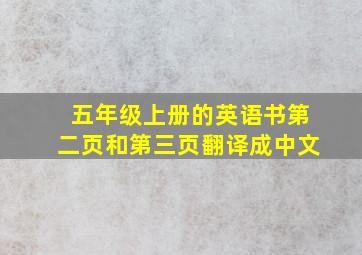 五年级上册的英语书第二页和第三页翻译成中文